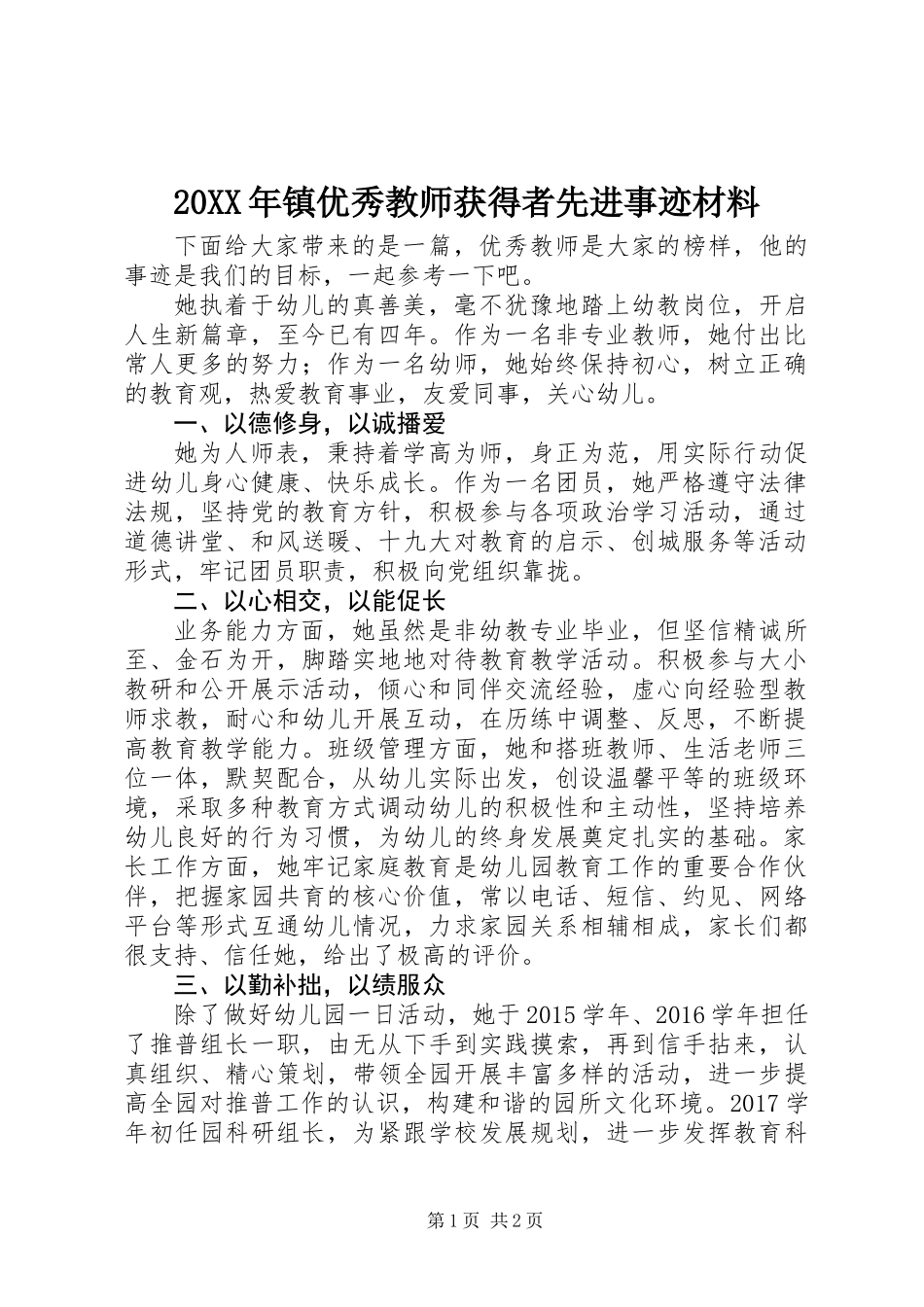 20XX年镇优秀教师获得者先进事迹材料

下面给大家带来的是一篇，优秀教师是大家的榜样，他的事迹是我们的目标，一起参考一下吧。

她执着于幼儿的真善美，毫不犹豫地踏上幼教岗位，开启人生新篇章，至今已有四年。作为一名非专业教师，她付出比常人更多的努力；作为一名幼师，她始终保持初心，树立正确的教育观，热爱教育事业，友爱同事，关心幼儿。

一、以德修身，以诚播爱

她为人师表，秉持着学高为师，身正为范，用实际行动促进幼儿身心健康、快乐成长。作为一名团员，她严格遵守法律法规，坚持党的教育方针，积极参与各项政治学习活动，通过道德讲堂、和风送暖、十九大对教育的启示、创城服务等活动形式，牢记团员职责，积极向党组织靠拢。

二、以心相交，以能促长

业务能力方面，她虽然是非幼教专业毕业，但坚信精诚所至、金石为开，脚踏实地地对待教育教学活动。积极参与大小教研和公开展示活动，倾心和同伴交流经验，虚心向经验型教师求教，耐心和幼儿开展互动，在历练中调整、反思，不断提高教育教学能力。班级管理方面，她和搭班教师、生活老师三位一体，默契配合，从幼儿实际出发，创设温馨平等的班级环境，采取多种教育方式调动幼儿的积极性和主动性，坚持培养幼儿良好的行为习惯，为幼儿的终身发展奠定扎实的基础。家长工作方面，她牢记家庭教育是幼儿园教育工作的重要合作伙伴，把握家园共育的核心价值，常以电话、短信、约见、网络平台等形式互通幼儿情况，力求家园关系相辅相成，家长们都很支持、信任她，给出了极高的评价。

三、以勤补拙，以绩服众

除了做好幼儿园一日活动，她于2015学年、2016学年担任了推普组长一职，由无从下手到实践摸索，再到信手拈来，认真组织、精心策划，带领全园开展丰富多样的活动，进一步提高全园对推普工作的认识，构建和谐的园所文化环境。2017学年初任园科研组长，为紧跟学校发展规划，进一步发挥教育科

第1页 共2页